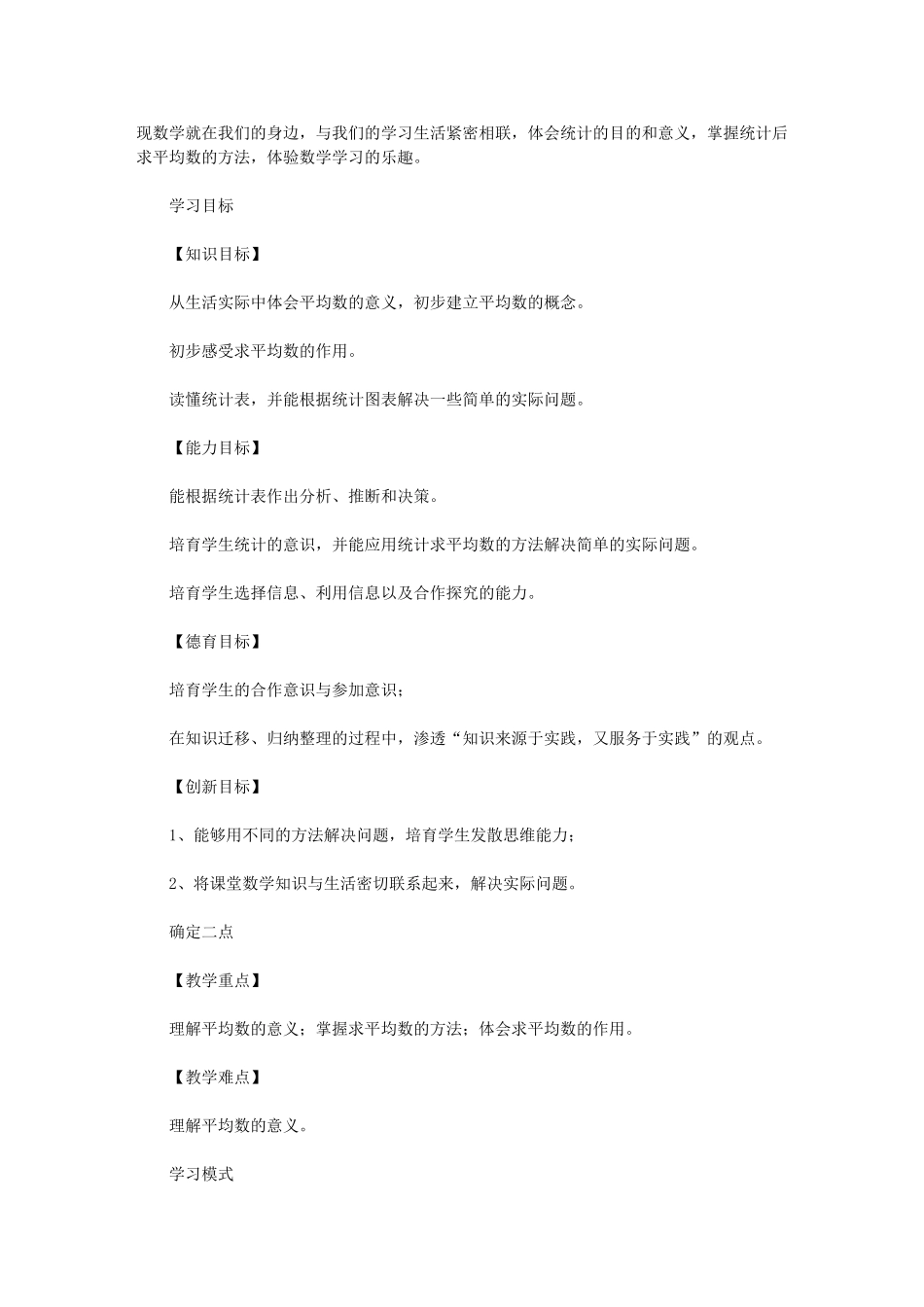 现数学就在我们的身边，与我们的学习生活紧密相联，体会统计的目的和意义，掌握统计后求平均数的方法，体验数学学习的乐趣。

学习目标

【知识目标】

从生活实际中体会平均数的意义，初步建立平均数的概念。

初步感受求平均数的作用。

读懂统计表，并能根据统计图表解决一些简单的实际问题。

【能力目标】

能根据统计表作出分析、推断和决策。

培育学生统计的意识，并能应用统计求平均数的方法解决简单的实际问题。

培育学生选择信息、利用信息以及合作探究的能力。

【德育目标】

培育学生的合作意识与参加意识；

在知识迁移、归纳整理的过程中，渗透“知识来源于实践，又服务于实践”的观点。

【创新目标】

1、能够用不同的方法解决问题，培育学生发散思维能力；

2、将课堂数学知识与生活密切联系起来，解决实际问题。

确定二点

【教学重点】

理解平均数的意义；掌握求平均数的方法；体会求平均数的作用。

【教学难点】

理解平均数的意义。

学习模式